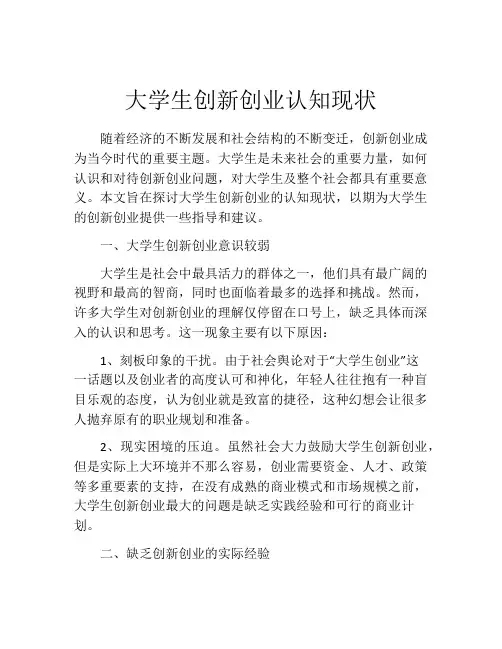 大学生创新创业认知现状

随着经济的不断发展和社会结构的不断变迁，创新创业成为当今时代的重要主题。大学生是未来社会的重要力量，如何认识和对待创新创业问题，对大学生及整个社会都具有重要意义。本文旨在探讨大学生创新创业的认知现状，以期为大学生的创新创业提供一些指导和建议。

一、大学生创新创业意识较弱

大学生是社会中最具活力的群体之一，他们具有最广阔的视野和最高的智商，同时也面临着最多的选择和挑战。然而，许多大学生对创新创业的理解仅停留在口号上，缺乏具体而深入的认识和思考。这一现象主要有以下原因：

1、刻板印象的干扰。由于社会舆论对于“大学生创业”这一话题以及创业者的高度认可和神化，年轻人往往抱有一种盲目乐观的态度，认为创业就是致富的捷径，这种幻想会让很多人抛弃原有的职业规划和准备。

2、现实困境的压迫。虽然社会大力鼓励大学生创新创业，但是实际上大环境并不那么容易，创业需要资金、人才、政策等多重要素的支持，在没有成熟的商业模式和市场规模之前，大学生创新创业最大的问题是缺乏实践经验和可行的商业计划。

二、缺乏创新创业的实际经验